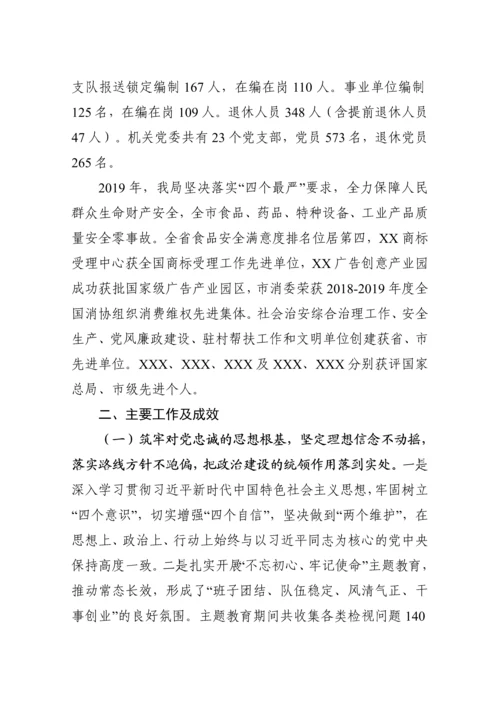 支队报送锁定编制 167 人，在编在岗 110 人。事业单位编制 125 名，在编在岗 109 人。退休人员 348 人（含提前退休人员 47 人）。机关党委共有 23 个党支部，党员 573 名，退休党员 265 名。

2019 年，我局坚决落实“四个最严”要求，全力保障人民群众生命财产安全，全市食品、药品、特种设备、工业产品质量安全零事故。全省食品安全满意度排名位居第四，XX 商标受理中心获全国商标受理工作先进单位，XX 广告创意产业园成功获批国家级广告产业园区，市消委荣获 2018-2019 年度全国消协组织消费维权先进集体。社会治安综合治理工作、安全生产、党风廉政建设、驻村帮扶工作和文明单位创建获省、市先进单位。XXX、XXX、XXX 及 XXX、XXX 分别获评国家总局、市级先进个人。

二、主要工作及成效

（一）筑牢对党忠诚的思想根基，坚定理想信念不动摇，落实路线方针不跑偏，把政治建设的统领作用落到实处。一是深入学习贯彻习近平新时代中国特色社会主义思想，牢固树立“四个意识”，切实增强“四个自信”，坚决做到“两个维护”，在思想上、政治上、行动上始终与以习近平同志为核心的党中央保持高度一致。二是扎实开展“不忘初心、牢记使命”主题教育，推动常态长效，形成了“班子团结、队伍稳定、风清气正、干事创业”的良好氛围。主题教育期间共收集各类检视问题 140